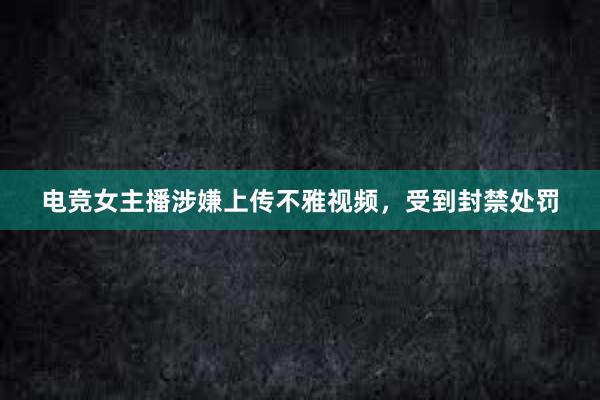 电竞女主播涉嫌上传不雅视频，受到封禁处罚